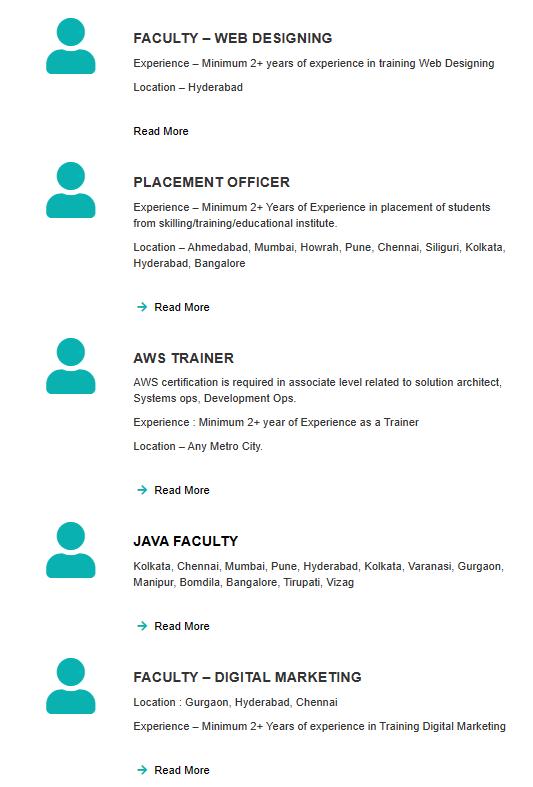 FACULTY – WEB DESIGNING

Experience – Minimum 2+ years of experience in training Web Designing

Location – Hyderabad

Read More

PLACEMENT OFFICER

Experience – Minimum 2+ Years of Experience in placement of students from skilling/training/educational institute.

Location – Ahmedabad, Mumbai, Howrah, Pune, Chennai, Siliguri, Kolkata, Hyderabad, Bangalore

Read More

AWS TRAINER

AWS certification is required in associate level related to solution architect, Systems ops, Development Ops.

Experience : Minimum 2+ year of Experience as a Trainer

Location – Any Metro City.

Read More

JAVA FACULTY

Kolkata, Chennai, Mumbai, Pune, Hyderabad, Kolkata, Varanasi, Gurgaon, Manipur, Bomdila, Bangalore, Tirupati, Vizag

Read More

FACULTY – DIGITAL MARKETING

Location : Gurgaon, Hyderabad, Chennai

Experience – Minimum 2+ Years of experience in Training Digital Marketing

Read More